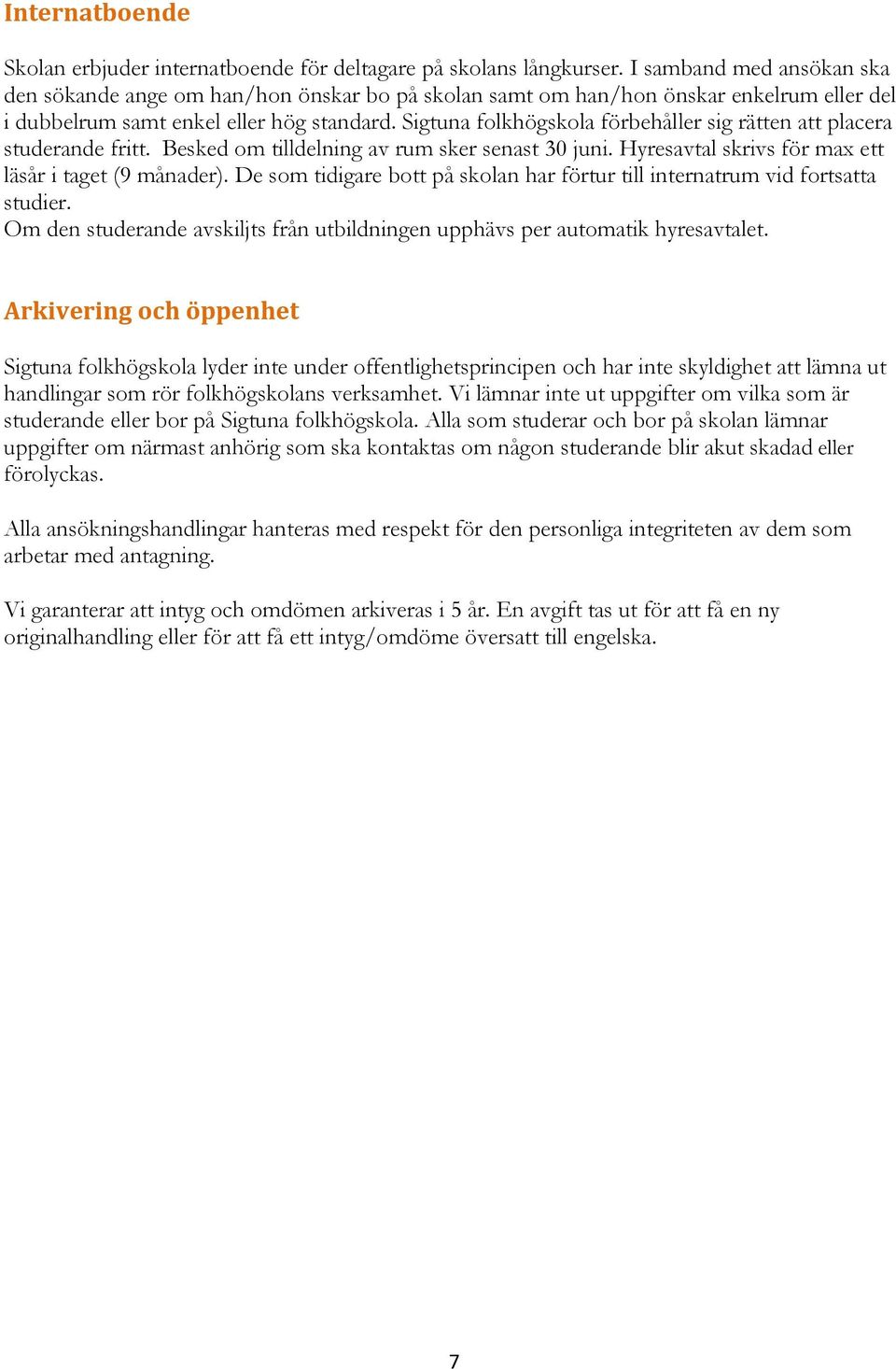 Internatboende

Skolan erbjuder internatboende för deltagare på skolans långkurser. I samband med ansökan ska den sökande ange om han/hon önskar bo på skolan samt om han/hon önskar enkelrum eller del i dubbelrum samt enkel eller hög standard. Sigtuna folkhögskola förbehåller sig rätten att placera studerande fritt. Besked om tilldelning av rum sker senast 30 juni. Hyresavtal skrivs för max ett läsår i taget (9 månader). De som tidigare bott på skolan har förtur till internatrum vid fortsatta studier.
Om den studerande avskiljts från utbildningen upphävs per automatik hyresavtalet.

Arkivering och öppenhet

Sigtuna folkhögskola lyder inte under offentlighetsprincipen och har inte skyldighet att lämna ut handlingar som rör folkhögskolans verksamhet. Vi lämnar inte ut uppgifter om vilka som är studerande eller bor på Sigtuna folkhögskola. Alla som studerar och bor på skolan lämnar uppgifter om närmast anhörig som ska kontaktas om någon studerande blir akut skadad eller förolyckas.

Alla ansökningshandlingar hanteras med respekt för den personliga integriteten av dem som arbetar med antagning.

Vi garanterar att intyg och omdömen arkiveras i 5 år. En avgift tas ut för att få en ny originalhandling eller för att få ett intyg/omdöme översatt till engelska.

7